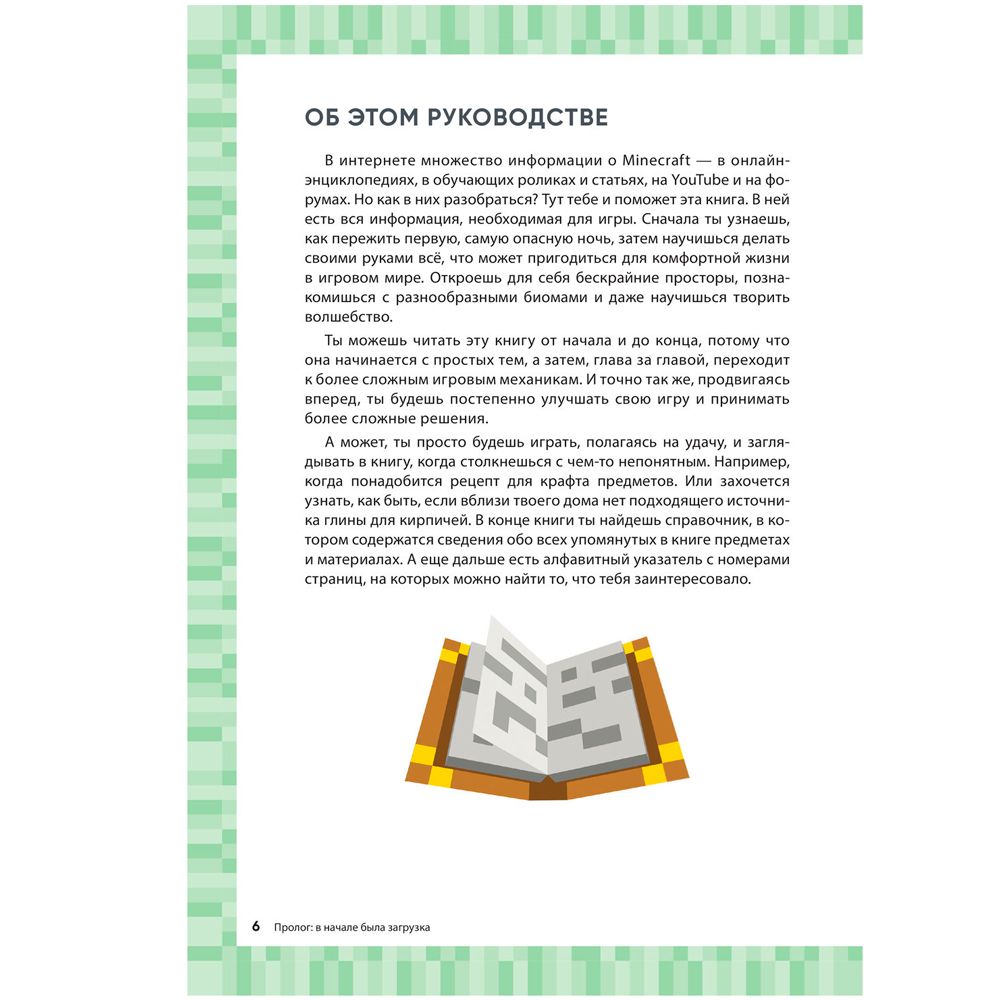 ОБ ЭТОМ РУКОВОДСТВЕ

В интернете множество информации о Minecraft — в онлайн-энциклопедиях, в обучающих роликах и статьях, на YouTube и на форумах. Но как в них разобраться? Тут тебе и поможет эта книга. В ней есть вся информация, необходимая для игры. Сначала ты узнаешь, как пережить первую, самую опасную ночь, затем научишься делать своими руками всё, что может пригодиться для комфортной жизни в игровом мире. Откроешь для себя бескрайние просторы, познакомишься с разнообразными биомами и даже научишься творить волшебство.

Ты можешь читать эту книгу от начала и до конца, потому что она начинается с простых тем, а затем, глава за главой, переходит к более сложным игровым механикам. И точно так же, продвигаясь вперед, ты будешь постепенно улучшать свою игру и принимать более сложные решения.

А может, ты просто будешь играть, полагаясь на удачу, и заглядывать в книгу, когда столкнешься с чем-то непонятным. Например, когда понадобится рецепт для крафта предметов. Или захочется узнать, как быть, если вблизи твоего дома нет подходящего источника глины для кирпичей. В конце книги ты найдешь справочник, в котором содержатся сведения обо всех упомянутых в книге предметах и материалах. А еще дальше есть алфавитный указатель с номерами страниц, на которых можно найти то, что тебя заинтересовало.

6 Пролог: в начале была загрузка